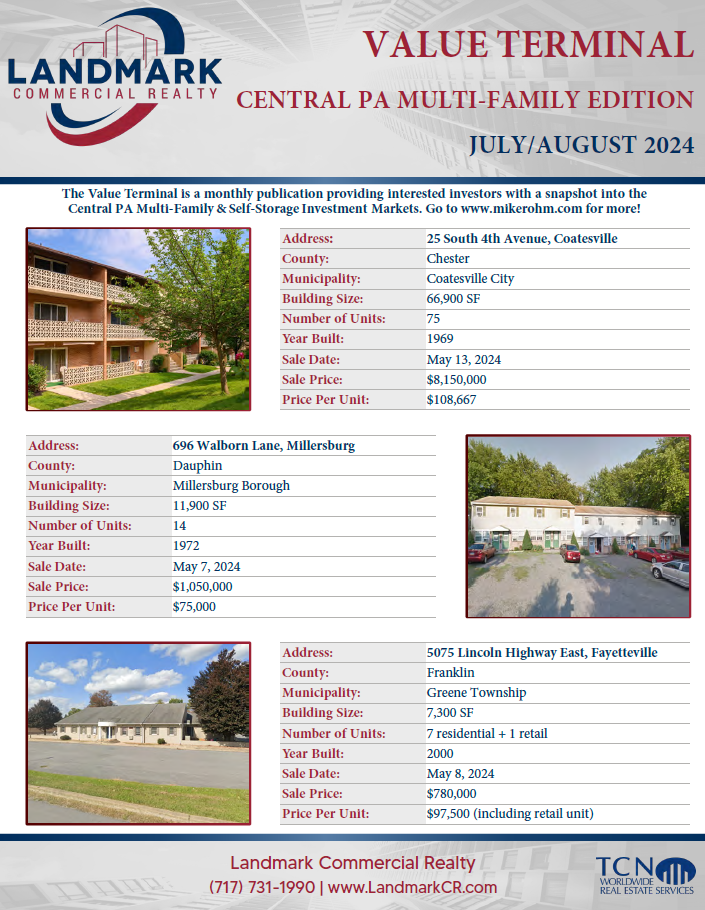 LANDMARK
COMMERCIAL REALTY

VALUE TERMINAL

CENTRAL PA MULTI-FAMILY EDITION

JULY/AUGUST 2024

The Value Terminal is a monthly publication providing interested investors with a snapshot into the Central PA Multi-Family & Self-Storage Investment Markets. Go to www.mikerohm.com for more!

| Address: | 25 South 4th Avenue, Coatesville |
|---|---|
| County: | Chester |
| Municipality: | Coatesville City |
| Building Size: | 66,900 SF |
| Number of Units: | 75 |
| Year Built: | 1969 |
| Sale Date: | May 13, 2024 |
| Sale Price: | $8,150,000 |
| Price Per Unit: | $108,667 |

| Address: | 696 Walborn Lane, Millersburg |
|---|---|
| County: | Dauphin |
| Municipality: | Millersburg Borough |
| Building Size: | 11,900 SF |
| Number of Units: | 14 |
| Year Built: | 1972 |
| Sale Date: | May 7, 2024 |
| Sale Price: | $1,050,000 |
| Price Per Unit: | $75,000 |

| Address: | 5075 Lincoln Highway East, Fayetteville |
|---|---|
| County: | Franklin |
| Municipality: | Greene Township |
| Building Size: | 7,300 SF |
| Number of Units: | 7 residential + 1 retail |
| Year Built: | 2000 |
| Sale Date: | May 8, 2024 |
| Sale Price: | $780,000 |
| Price Per Unit: | $97,500 (including retail unit) |

Landmark Commercial Realty
(717) 731-1990 | www.LandmarkCR.com

TCN WORLDWIDE REAL ESTATE SERVICES